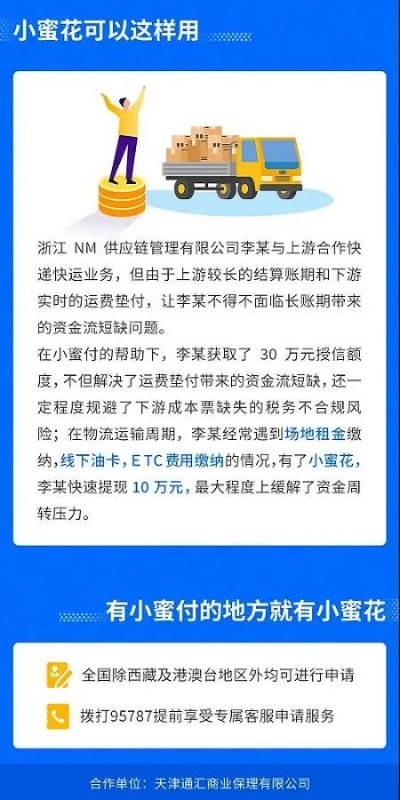 小蜜花可以这样用

浙江 NM 供应链管理有限公司李某与上游合作快递快运业务，但由于上游较长的结算账期和下游实时的运费垫付，让李某不得不面临长账期带来的资金流短缺问题。
在小蜜付的帮助下，李某获取了 30 万元授信额度，不但解决了运费垫付带来的资金流短缺，还一定程度规避了下游成本票缺失的税务不合规风险；在物流运输周期，李某经常遇到场地租金缴纳，线下油卡，ETC费用缴纳的情况，有了小蜜花，李某快速提现 10 万元，最大程度上缓解了资金周转压力。

有小蜜付的地方就有小蜜花

全国除西藏及港澳台地区外均可进行申请

拨打95787提前享受专属客服申请服务

合作单位：天津通汇商业保理有限公司